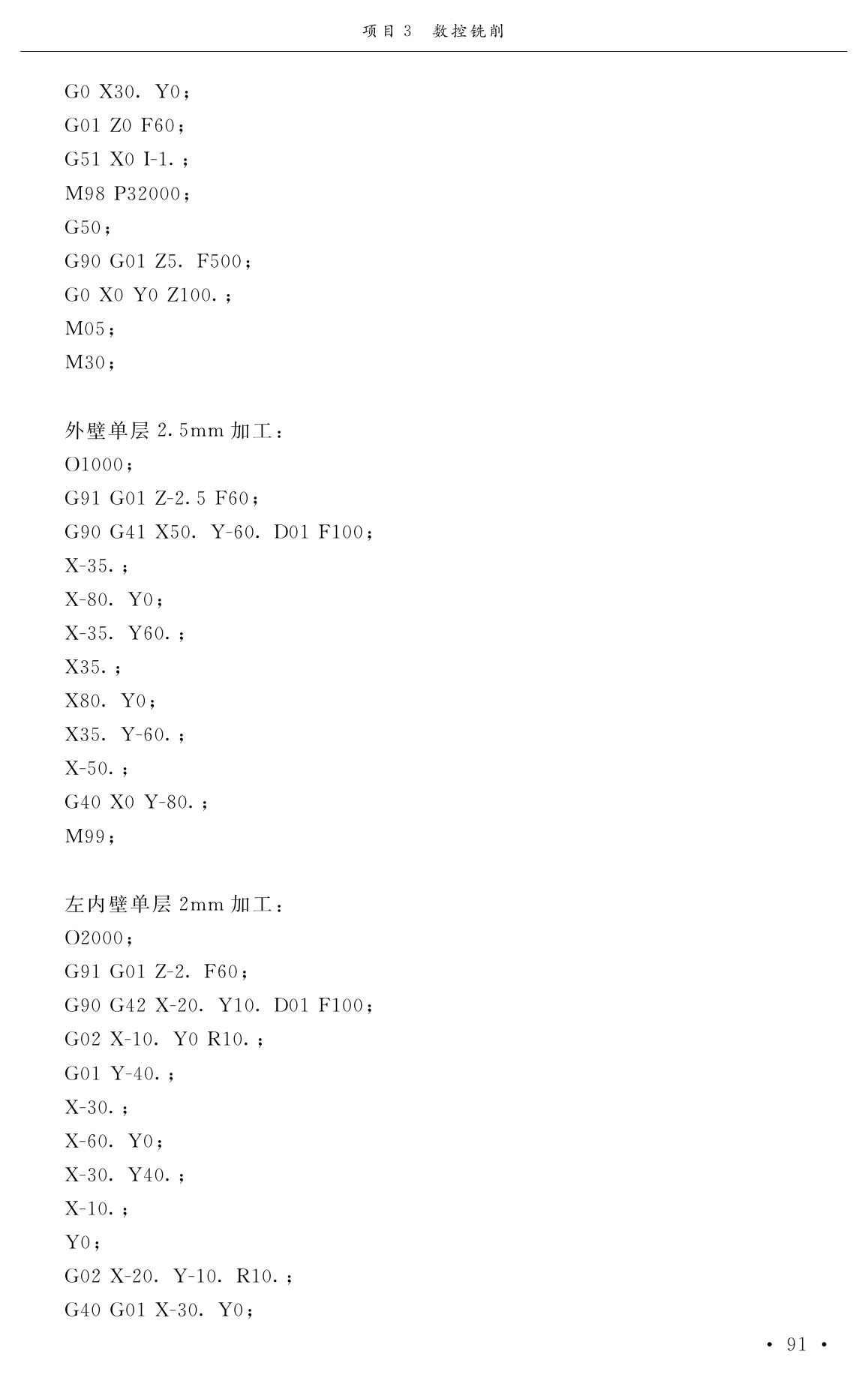 项目 3　数控铣削

G0 X30. Y0;
G01 Z0 F60;
G51 X0 I-1.;
M98 P32000;
G50;
G90 G01 Z5. F500;
G0 X0 Y0 Z100.;
M05;
M30;

外壁单层 2.5mm 加工:
O1000;
G91 G01 Z-2.5 F60;
G90 G41 X50. Y-60. D01 F100;
X-35.;
X-80. Y0;
X-35. Y60.;
X35.;
X80. Y0;
X35. Y-60.;
X-50.;
G40 X0 Y-80.;
M99;

左内壁单层 2mm 加工:
O2000;
G91 G01 Z-2. F60;
G90 G42 X-20. Y10. D01 F100;
G02 X-10. Y0 R10.;
G01 Y-40.;
X-30.;
X-60. Y0;
X-30. Y40.;
X-10.;
Y0;
G02 X-20. Y-10. R10.;
G40 G01 X-30. Y0;

· 91 ·